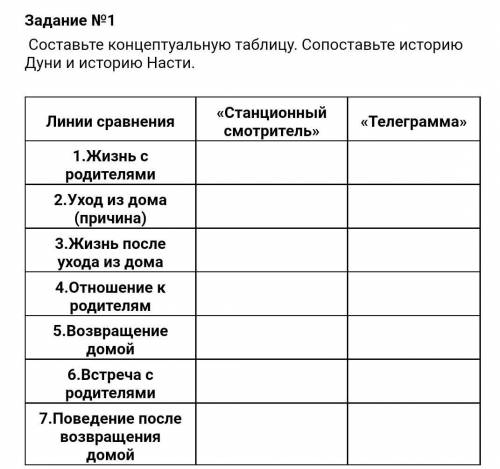 Задание №1

Составьте концептуальную таблицу. Сопоставьте историю Дуни и историю Насти.

| Линии сравнения | «Станционный смотритель» | «Телеграмма» |
|---|---|---|
| 1.Жизнь с родителями | | |
| 2.Уход из дома (причина) | | |
| 3.Жизнь после ухода из дома | | |
| 4.Отношение к родителям | | |
| 5.Возвращение домой | | |
| 6.Встреча с родителями | | |
| 7.Поведение после возвращения домой | | |